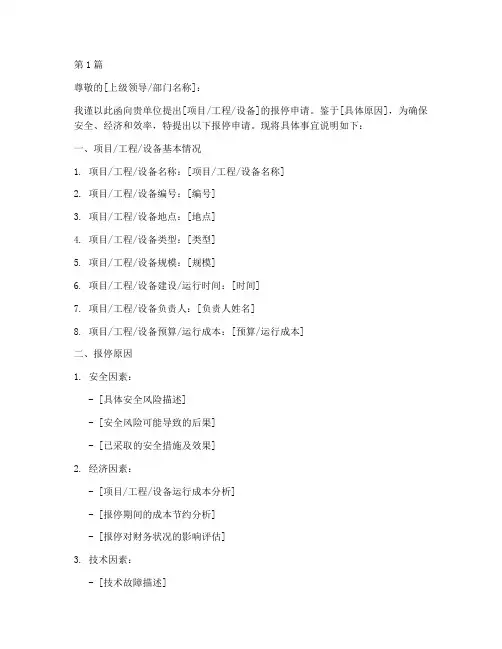 第 1 篇

尊敬的[上级领导/部门名称]：

我谨以此函向贵单位提出[项目/工程/设备]的报停申请。鉴于[具体原因]，为确保安全、经济和效率，特提出以下报停申请。现将具体事宜说明如下：

一、项目/工程/设备基本情况

1. 项目/工程/设备名称：[项目/工程/设备名称]

2. 项目/工程/设备编号：[编号]

3. 项目/工程/设备地点：[地点]

4. 项目/工程/设备类型：[类型]

5. 项目/工程/设备规模：[规模]

6. 项目/工程/设备建设/运行时间：[时间]

7. 项目/工程/设备负责人：[负责人姓名]

8. 项目/工程/设备预算/运行成本：[预算/运行成本]

二、报停原因

1. 安全因素：

- [具体安全风险描述]

- [安全风险可能导致的后果]

- [已采取的安全措施及效果]

2. 经济因素：

- [项目/工程/设备运行成本分析]

- [报停期间的成本节约分析]

- [报停对财务状况的影响评估]

3. 技术因素：

- [技术故障描述]